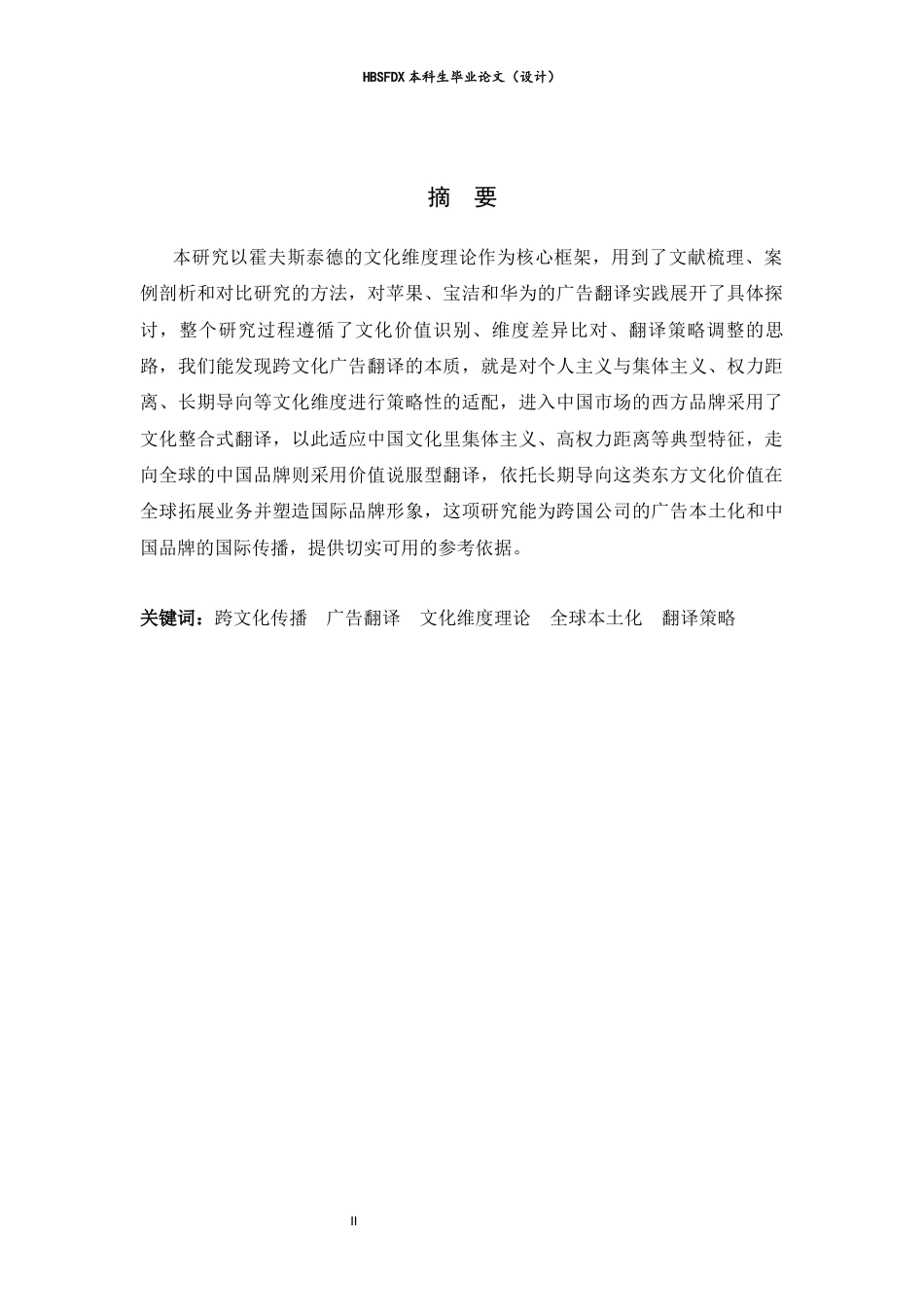 HBSFDX 本科生毕业论文（设计）

摘　要

本研究以霍夫斯泰德的文化维度理论作为核心框架，用到了文献梳理、案例剖析和对比研究的方法，对苹果、宝洁和华为的广告翻译实践展开了具体探讨，整个研究过程遵循了文化价值识别、维度差异比对、翻译策略调整的思路，我们能发现跨文化广告翻译的本质，就是对个人主义与集体主义、权力距离、长期导向等文化维度进行策略性的适配，进入中国市场的西方品牌采用了文化整合式翻译，以此适应中国文化里集体主义、高权力距离等典型特征，走向全球的中国品牌则采用价值说服型翻译，依托长期导向这类东方文化价值在全球拓展业务并塑造国际品牌形象，这项研究能为跨国公司的广告本土化和中国品牌的国际传播，提供切实可用的参考依据。

关键词：跨文化传播　广告翻译　文化维度理论　全球本土化　翻译策略

II